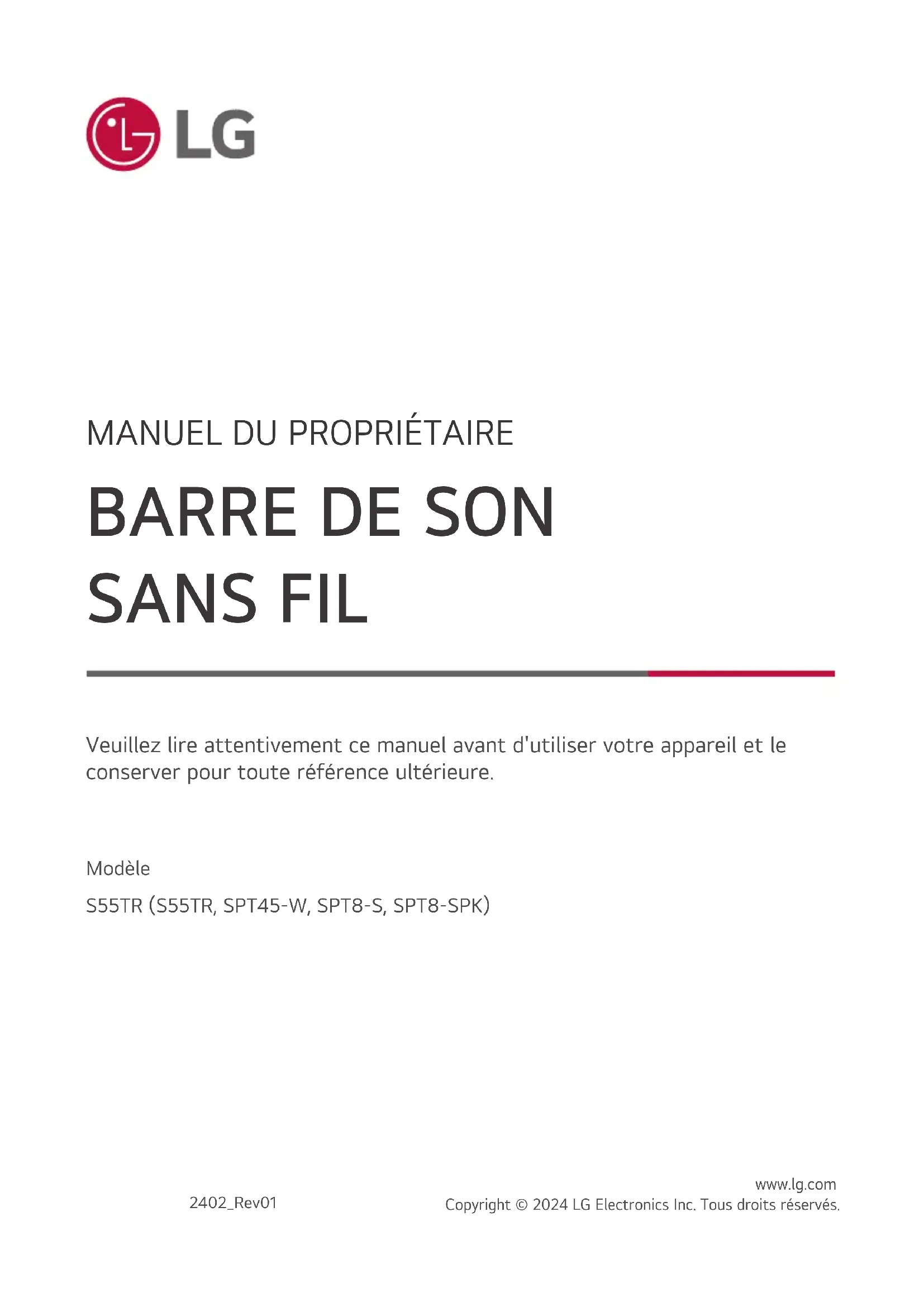 LG

MANUEL DU PROPRIÉTAIRE

BARRE DE SON
SANS FIL

Veuillez lire attentivement ce manuel avant d'utiliser votre appareil et le conserver pour toute référence ultérieure.

Modèle

S55TR (S55TR, SPT45-W, SPT8-S, SPT8-SPK)

2402_Rev01

www.lg.com
Copyright © 2024 LG Electronics Inc. Tous droits réservés.